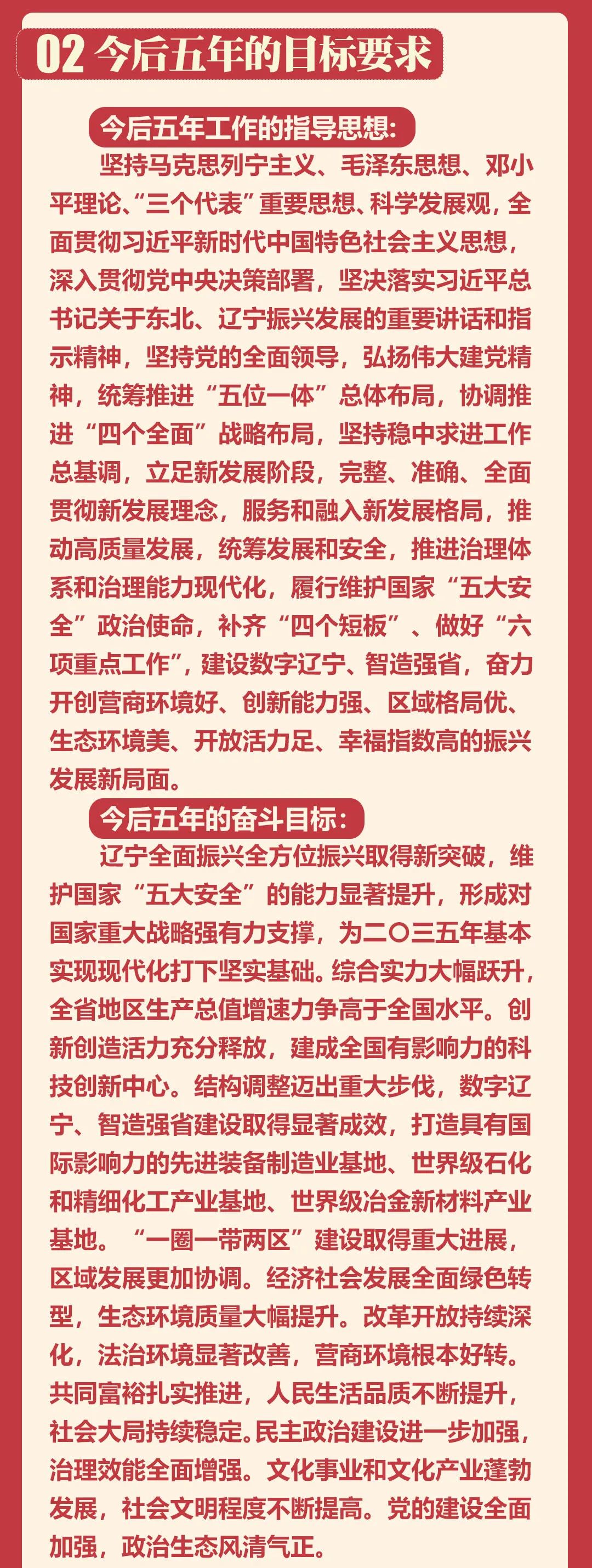 02 今后五年的目标要求

今后五年工作的指导思想：

坚持马克思列宁主义、毛泽东思想、邓小平理论、“三个代表”重要思想、科学发展观，全面贯彻习近平新时代中国特色社会主义思想，深入贯彻党中央决策部署，坚决落实习近平总书记关于东北、辽宁振兴发展的重要讲话和指示精神，坚持党的全面领导，弘扬伟大建党精神，统筹推进“五位一体”总体布局，协调推进“四个全面”战略布局，坚持稳中求进工作总基调，立足新发展阶段，完整、准确、全面贯彻新发展理念，服务和融入新发展格局，推动高质量发展，统筹发展和安全，推进治理体系和治理能力现代化，履行维护国家“五大安全”政治使命，补齐“四个短板”、做好“六项重点工作”，建设数字辽宁、智造强省，奋力开创营商环境好、创新能力强、区域格局优、生态环境美、开放活力足、幸福指数高的振兴发展新局面。

今后五年的奋斗目标：

辽宁全面振兴全方位振兴取得新突破，维护国家“五大安全”的能力显著提升，形成对国家重大战略强有力支撑，为二〇三五年基本实现现代化打下坚实基础。综合实力大幅跃升，全省地区生产总值增速力争高于全国水平。创新创造活力充分释放，建成全国有影响力的科技创新中心。结构调整迈出重大步伐，数字辽宁、智造强省建设取得显著成效，打造具有国际影响力的先进装备制造业基地、世界级石化和精细化工产业基地、世界级冶金新材料产业基地。“一圈一带两区”建设取得重大进展，区域发展更加协调。经济社会发展全面绿色转型，生态环境质量大幅提升。改革开放持续深化，法治环境显著改善，营商环境根本好转。共同富裕扎实推进，人民生活品质不断提升，社会大局持续稳定。民主政治建设进一步加强，治理效能全面增强。文化事业和文化产业蓬勃发展，社会文明程度不断提高。党的建设全面加强，政治生态风清气正。